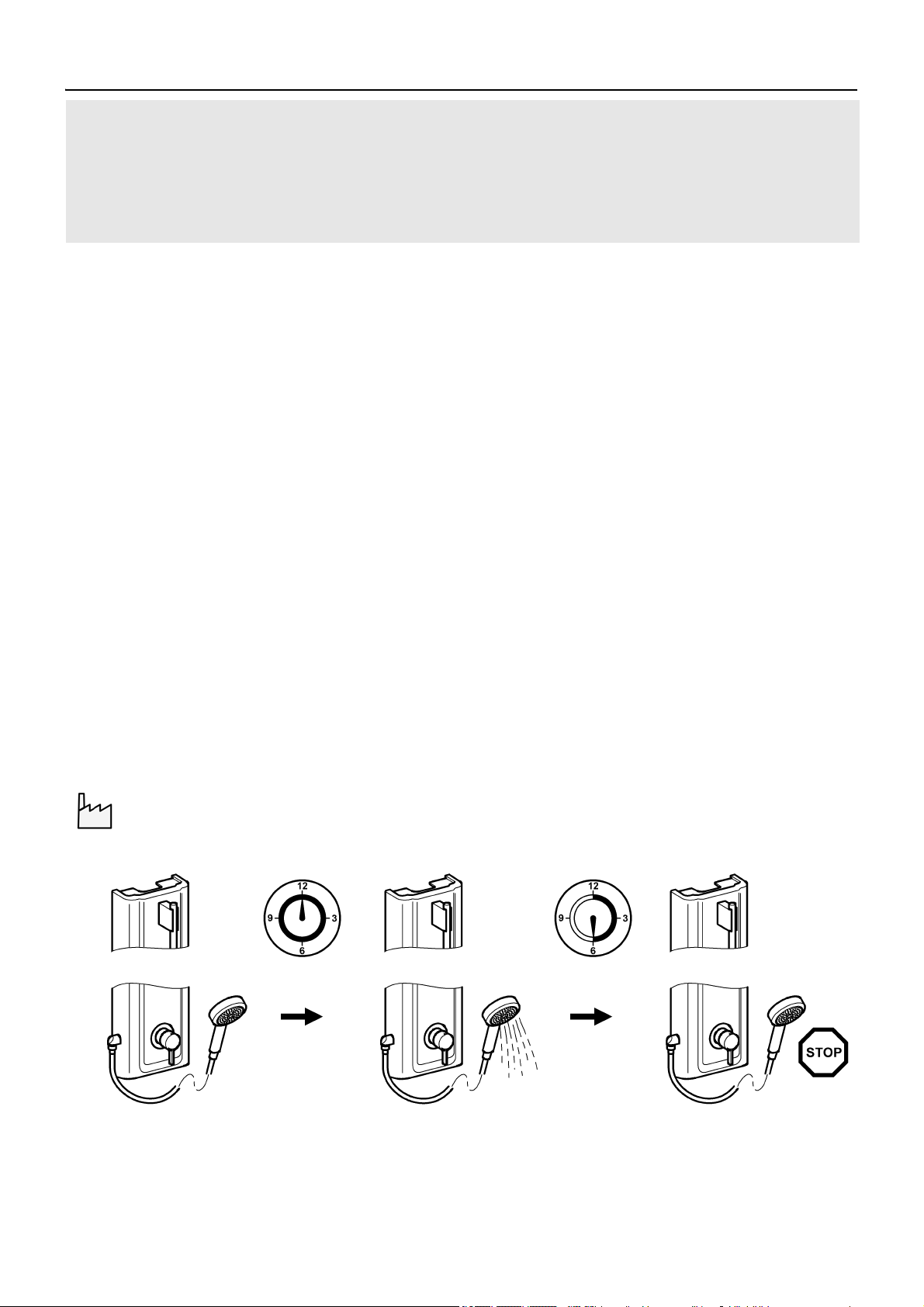 12
9
3
6

12
9
3
6

STOP